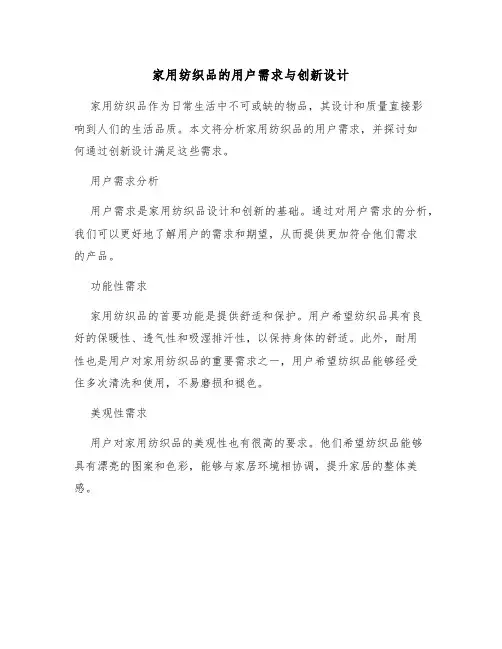 家用纺织品的用户需求与创新设计

家用纺织品作为日常生活中不可或缺的物品，其设计和质量直接影响到人们的生活品质。本文将分析家用纺织品的用户需求，并探讨如何通过创新设计满足这些需求。

用户需求分析

用户需求是家用纺织品设计和创新的基础。通过对用户需求的分析，我们可以更好地了解用户的需求和期望，从而提供更加符合他们需求的产品。

功能性需求

家用纺织品的首要功能是提供舒适和保护。用户希望纺织品具有良好的保暖性、透气性和吸湿排汗性，以保持身体的舒适。此外，耐用性也是用户对家用纺织品的重要需求之一，用户希望纺织品能够经受住多次清洗和使用，不易磨损和褪色。

美观性需求

用户对家用纺织品的美观性也有很高的要求。他们希望纺织品能够具有漂亮的图案和色彩，能够与家居环境相协调，提升家居的整体美感。